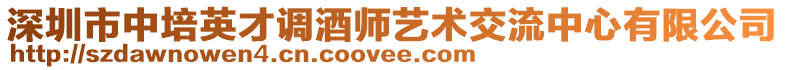 深圳市中培英才调酒师艺术交流中心有限公司
http://szdawnowen4.cn.coovee.com